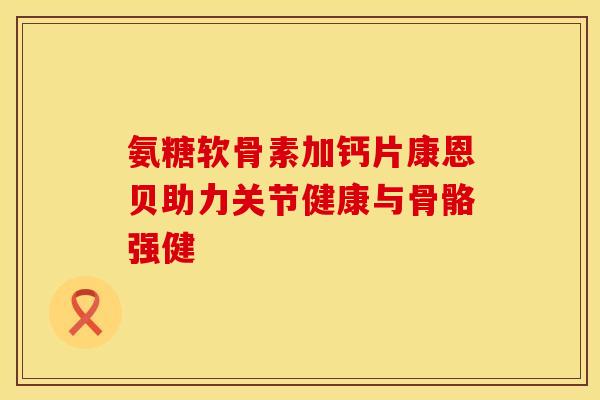 氨糖软骨素加钙片康恩贝助力关节健康与骨骼强健